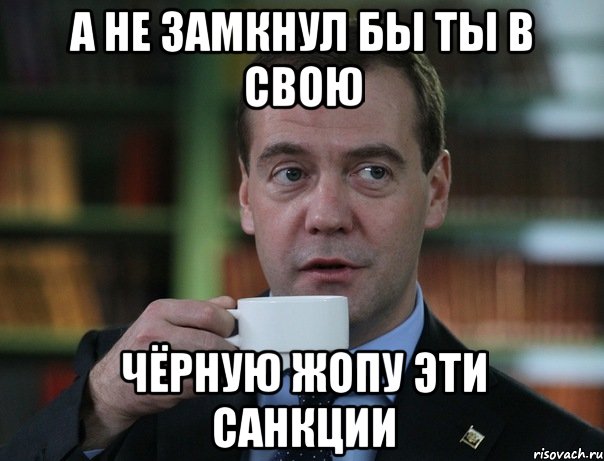 А НЕ ЗАМКНУЛ БЫ ТЫ В СВОЮ

ЧЁРНУЮ ЖОПУ ЭТИ САНКЦИИ

risovach.ru